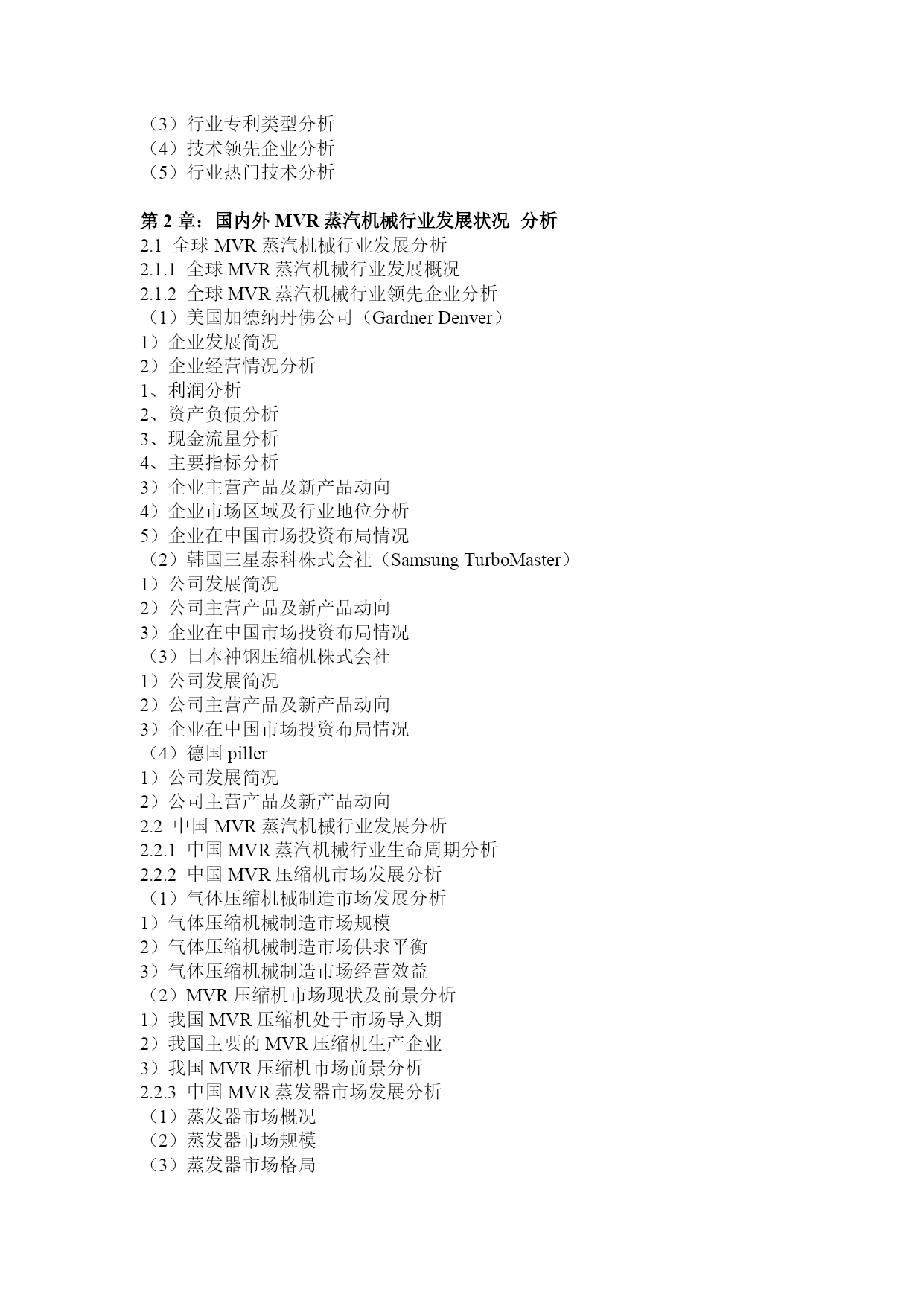 （3）行业专利类型分析
（4）技术领先企业分析
（5）行业热门技术分析

第 2 章：国内外 MVR 蒸汽机械行业发展状况 分析
2.1 全球 MVR 蒸汽机械行业发展分析
2.1.1 全球 MVR 蒸汽机械行业发展概况
2.1.2 全球 MVR 蒸汽机械行业领先企业分析
（1）美国加德纳丹佛公司（Gardner Denver）
1）企业发展简况
2）企业经营情况分析
1、利润分析
2、资产负债分析
3、现金流量分析
4、主要指标分析
3）企业主营产品及新产品动向
4）企业市场区域及行业地位分析
5）企业在中国市场投资布局情况
（2）韩国三星泰科株式会社（Samsung TurboMaster）
1）公司发展简况
2）公司主营产品及新产品动向
3）企业在中国市场投资布局情况
（3）日本神钢压缩机株式会社
1）公司发展简况
2）公司主营产品及新产品动向
3）企业在中国市场投资布局情况
（4）德国 piller
1）公司发展简况
2）公司主营产品及新产品动向
2.2 中国 MVR 蒸汽机械行业发展分析
2.2.1 中国 MVR 蒸汽机械行业生命周期分析
2.2.2 中国 MVR 压缩机市场发展分析
（1）气体压缩机械制造市场发展分析
1）气体压缩机械制造市场规模
2）气体压缩机械制造市场供求平衡
3）气体压缩机械制造市场经营效益
（2）MVR 压缩机市场现状及前景分析
1）我国 MVR 压缩机处于市场导入期
2）我国主要的 MVR 压缩机生产企业
3）我国 MVR 压缩机市场前景分析
2.2.3 中国 MVR 蒸发器市场发展分析
（1）蒸发器市场概况
（2）蒸发器市场规模
（3）蒸发器市场格局